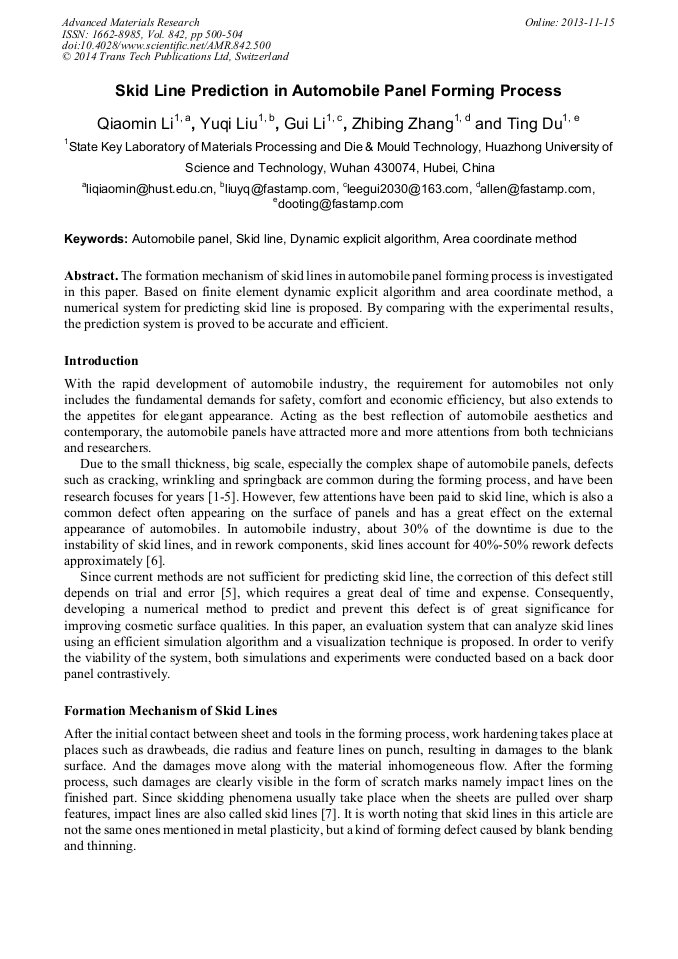 Advanced Materials Research
ISSN: 1662-8985, Vol. 842, pp 500-504
doi:10.4028/www.scientific.net/AMR.842.500
© 2014 Trans Tech Publications Ltd, Switzerland

Online: 2013-11-15

Skid Line Prediction in Automobile Panel Forming Process

Qiaomin Li$^{1, a}$, Yuqi Liu$^{1, b}$, Gui Li$^{1, c}$, Zhibing Zhang$^{1, d}$ and Ting Du$^{1, e}$

$^{1}$State Key Laboratory of Materials Processing and Die & Mould Technology, Huazhong University of Science and Technology, Wuhan 430074, Hubei, China

$^{a}$liqiaomin@hust.edu.cn, $^{b}$liuyq@fastamp.com, $^{c}$leegui2030@163.com, $^{d}$allen@fastamp.com, $^{e}$dooting@fastamp.com

Keywords: Automobile panel, Skid line, Dynamic explicit algorithm, Area coordinate method

Abstract. The formation mechanism of skid lines in automobile panel forming process is investigated in this paper. Based on finite element dynamic explicit algorithm and area coordinate method, a numerical system for predicting skid line is proposed. By comparing with the experimental results, the prediction system is proved to be accurate and efficient.

Introduction

With the rapid development of automobile industry, the requirement for automobiles not only includes the fundamental demands for safety, comfort and economic efficiency, but also extends to the appetites for elegant appearance. Acting as the best reflection of automobile aesthetics and contemporary, the automobile panels have attracted more and more attentions from both technicians and researchers.

Due to the small thickness, big scale, especially the complex shape of automobile panels, defects such as cracking, wrinkling and springback are common during the forming process, and have been research focuses for years [1-5]. However, few attentions have been paid to skid line, which is also a common defect often appearing on the surface of panels and has a great effect on the external appearance of automobiles. In automobile industry, about 30% of the downtime is due to the instability of skid lines, and in rework components, skid lines account for 40%-50% rework defects approximately [6].

Since current methods are not sufficient for predicting skid line, the correction of this defect still depends on trial and error [5], which requires a great deal of time and expense. Consequently, developing a numerical method to predict and prevent this defect is of great significance for improving cosmetic surface qualities. In this paper, an evaluation system that can analyze skid lines using an efficient simulation algorithm and a visualization technique is proposed. In order to verify the viability of the system, both simulations and experiments were conducted based on a back door panel contrastively.

Formation Mechanism of Skid Lines

After the initial contact between sheet and tools in the forming process, work hardening takes place at places such as drawbeads, die radius and feature lines on punch, resulting in damages to the blank surface. And the damages move along with the material inhomogeneous flow. After the forming process, such damages are clearly visible in the form of scratch marks namely impact lines on the finished part. Since skidding phenomena usually take place when the sheets are pulled over sharp features, impact lines are also called skid lines [7]. It is worth noting that skid lines in this article are not the same ones mentioned in metal plasticity, but a kind of forming defect caused by blank bending and thinning.